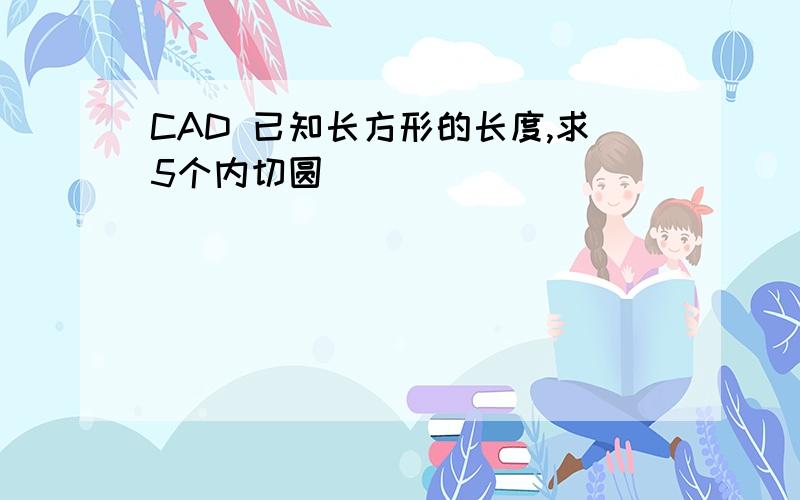 CAD 已知长方形的长度,求5个内切圆